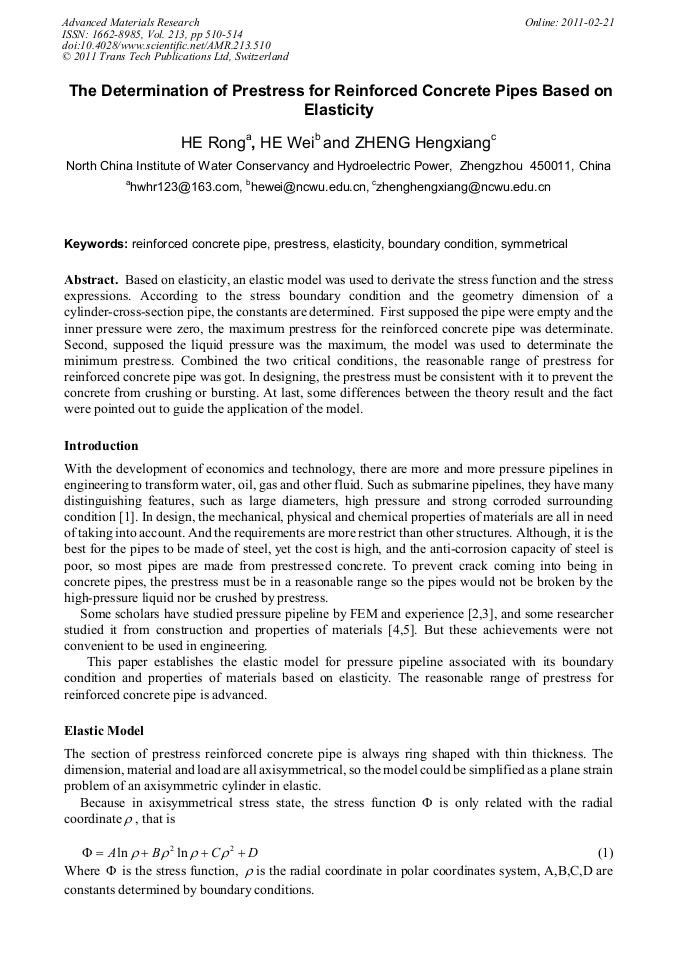 Advanced Materials Research
ISSN: 1662-8985, Vol. 213, pp 510-514
doi:10.4028/www.scientific.net/AMR.213.510
© 2011 Trans Tech Publications Ltd, Switzerland

Online: 2011-02-21

The Determination of Prestress for Reinforced Concrete Pipes Based on Elasticity

HE Rong$^a$, HE Wei$^b$ and ZHENG Hengxiang$^c$

North China Institute of Water Conservancy and Hydroelectric Power, Zhengzhou 450011, China

$^a$hwhr123@163.com, $^b$hewei@ncwu.edu.cn, $^c$zhenghengxiang@ncwu.edu.cn

Keywords: reinforced concrete pipe, prestress, elasticity, boundary condition, symmetrical

Abstract. Based on elasticity, an elastic model was used to derivate the stress function and the stress expressions. According to the stress boundary condition and the geometry dimension of a cylinder-cross-section pipe, the constants are determined. First supposed the pipe were empty and the inner pressure were zero, the maximum prestress for the reinforced concrete pipe was determinate. Second, supposed the liquid pressure was the maximum, the model was used to determinate the minimum prestress. Combined the two critical conditions, the reasonable range of prestress for reinforced concrete pipe was got. In designing, the prestress must be consistent with it to prevent the concrete from crushing or bursting. At last, some differences between the theory result and the fact were pointed out to guide the application of the model.

Introduction

With the development of economics and technology, there are more and more pressure pipelines in engineering to transform water, oil, gas and other fluid. Such as submarine pipelines, they have many distinguishing features, such as large diameters, high pressure and strong corroded surrounding condition [1]. In design, the mechanical, physical and chemical properties of materials are all in need of taking into account. And the requirements are more restrict than other structures. Although, it is the best for the pipes to be made of steel, yet the cost is high, and the anti-corrosion capacity of steel is poor, so most pipes are made from prestressed concrete. To prevent crack coming into being in concrete pipes, the prestress must be in a reasonable range so the pipes would not be broken by the high-pressure liquid nor be crushed by prestress.

Some scholars have studied pressure pipeline by FEM and experience [2,3], and some researcher studied it from construction and properties of materials [4,5]. But these achievements were not convenient to be used in engineering.

This paper establishes the elastic model for pressure pipeline associated with its boundary condition and properties of materials based on elasticity. The reasonable range of prestress for reinforced concrete pipe is advanced.

Elastic Model

The section of prestress reinforced concrete pipe is always ring shaped with thin thickness. The dimension, material and load are all axisymmetrical, so the model could be simplified as a plane strain problem of an axisymmetric cylinder in elastic.

Because in axisymmetrical stress state, the stress function $\Phi$ is only related with the radial coordinate $\rho$ , that is

$\Phi = A\ln\rho + B\rho^2\ln\rho + C\rho^2 + D$ (1)

Where $\Phi$ is the stress function, $\rho$ is the radial coordinate in polar coordinates system, A,B,C,D are constants determined by boundary conditions.